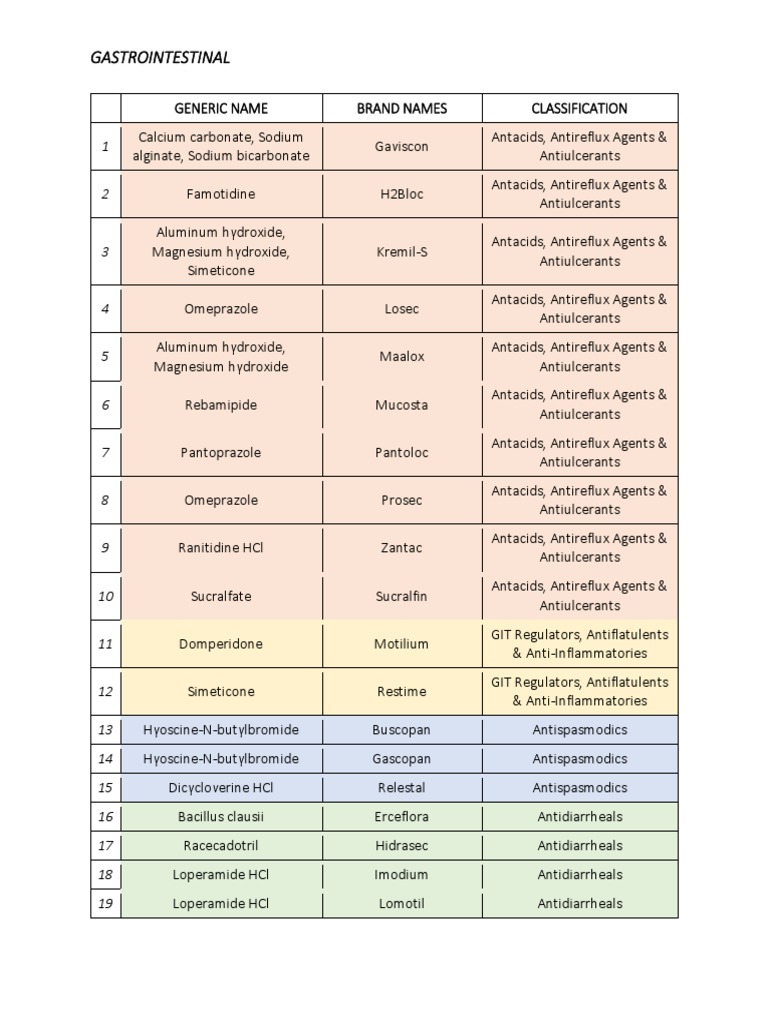 GASTROINTESTINAL

| | GENERIC NAME | BRAND NAMES | CLASSIFICATION |
|---|---|---|---|
| 1 | Calcium carbonate, Sodium alginate, Sodium bicarbonate | Gaviscon | Antacids, Antireflux Agents & Antiulcerants |
| 2 | Famotidine | H2Bloc | Antacids, Antireflux Agents & Antiulcerants |
| 3 | Aluminum hydroxide, Magnesium hydroxide, Simeticone | Kremil-S | Antacids, Antireflux Agents & Antiulcerants |
| 4 | Omeprazole | Losec | Antacids, Antireflux Agents & Antiulcerants |
| 5 | Aluminum hydroxide, Magnesium hydroxide | Maalox | Antacids, Antireflux Agents & Antiulcerants |
| 6 | Rebamipide | Mucosta | Antacids, Antireflux Agents & Antiulcerants |
| 7 | Pantoprazole | Pantoloc | Antacids, Antireflux Agents & Antiulcerants |
| 8 | Omeprazole | Prosec | Antacids, Antireflux Agents & Antiulcerants |
| 9 | Ranitidine HCl | Zantac | Antacids, Antireflux Agents & Antiulcerants |
| 10 | Sucralfate | Sucralfin | Antacids, Antireflux Agents & Antiulcerants |
| 11 | Domperidone | Motilium | GIT Regulators, Antiflatulents & Anti-Inflammatories |
| 12 | Simeticone | Restime | GIT Regulators, Antiflatulents & Anti-Inflammatories |
| 13 | Hyoscine-N-butylbromide | Buscopan | Antispasmodics |
| 14 | Hyoscine-N-butylbromide | Gascopan | Antispasmodics |
| 15 | Dicycloverine HCl | Relestal | Antispasmodics |
| 16 | Bacillus clausii | Erceflora | Antidiarrheals |
| 17 | Racecadotril | Hidrasec | Antidiarrheals |
| 18 | Loperamide HCl | Imodium | Antidiarrheals |
| 19 | Loperamide HCl | Lomotil | Antidiarrheals |